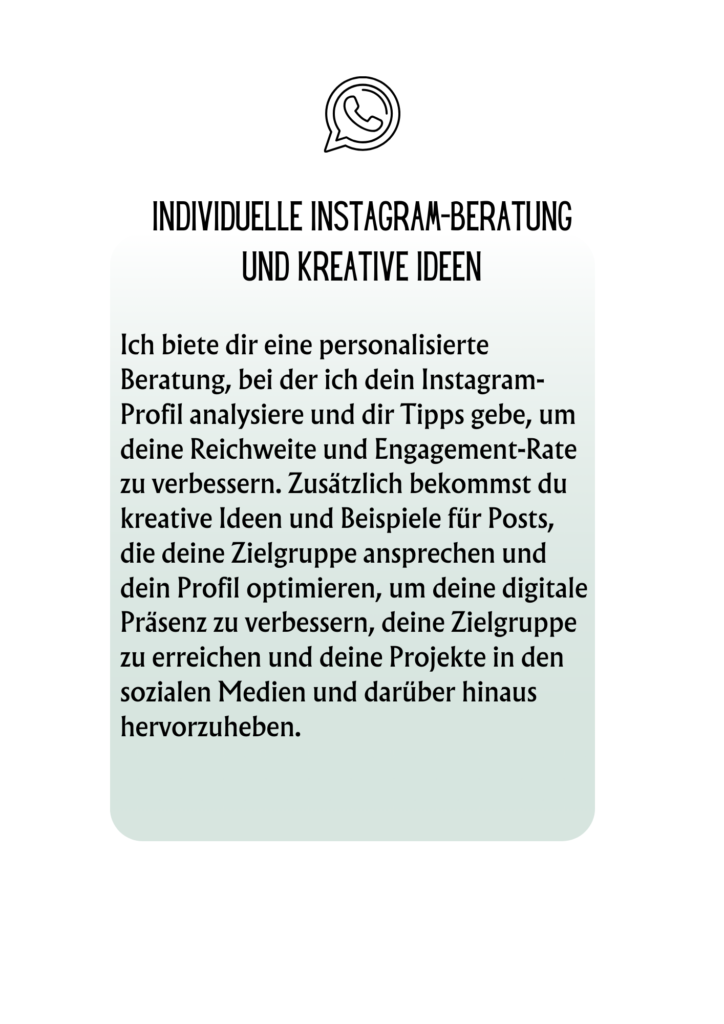 INDIVIDUELLE INSTAGRAM-BERATUNG UND KREATIVE IDEEN

Ich biete dir eine personalisierte Beratung, bei der ich dein Instagram-Profil analysiere und dir Tipps gebe, um deine Reichweite und Engagement-Rate zu verbessern. Zusätzlich bekommst du kreative Ideen und Beispiele für Posts, die deine Zielgruppe ansprechen und dein Profil optimieren, um deine digitale Präsenz zu verbessern, deine Zielgruppe zu erreichen und deine Projekte in den sozialen Medien und darüber hinaus hervorzuheben.